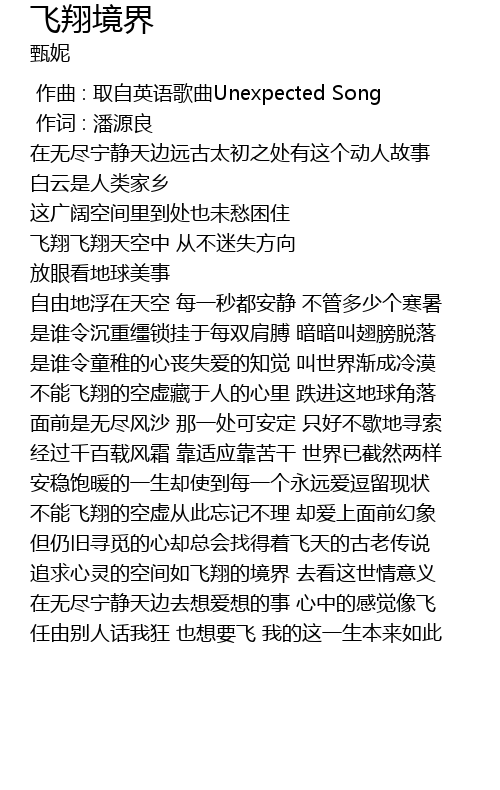 飞翔境界
甄妮

作曲 : 取自英语歌曲Unexpected Song
作词 : 潘源良
在无尽宁静天边远古太初之处有这个动人故事
白云是人类家乡
这广阔空间里到处也未愁困住
飞翔飞翔天空中 从不迷失方向
放眼看地球美事
自由地浮在天空 每一秒都安静 不管多少个寒暑
是谁令沉重缰锁挂于每双肩膊 暗暗叫翅膀脱落
是谁令童稚的心丧失爱的知觉 叫世界渐成冷漠
不能飞翔的空虚藏于人的心里 跌进这地球角落
面前是无尽风沙 那一处可安定 只好不歇地寻索
经过千百载风霜 靠适应靠苦干 世界已截然两样
安稳饱暖的一生却使到每一个永远爱逗留现状
不能飞翔的空虚从此忘记不理 却爱上面前幻象
但仍旧寻觅的心却总会找得着飞天的古老传说
追求心灵的空间如飞翔的境界 去看这世情意义
在无尽宁静天边去想爱想的事 心中的感觉像飞
任由别人话我狂 也想要飞 我的这一生本来如此